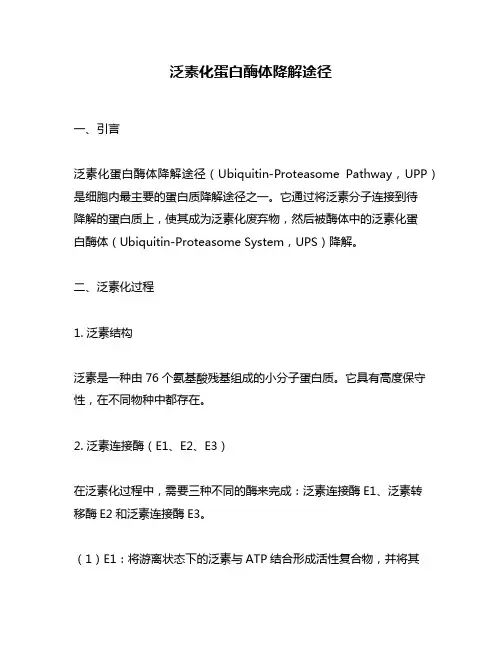 泛素化蛋白酶体降解途径

一、引言

泛素化蛋白酶体降解途径（Ubiquitin-Proteasome Pathway，UPP）是细胞内最主要的蛋白质降解途径之一。它通过将泛素分子连接到待降解的蛋白质上，使其成为泛素化废弃物，然后被酶体中的泛素化蛋白酶体（Ubiquitin-Proteasome System，UPS）降解。

二、泛素化过程

1. 泛素结构

泛素是一种由 76 个氨基酸残基组成的小分子蛋白质。它具有高度保守性，在不同物种中都存在。

2. 泛素连接酶（E1、E2、E3）

在泛素化过程中，需要三种不同的酶来完成：泛素连接酶 E1、泛素转移酶 E2 和泛素连接酶 E3。

（1）E1：将游离状态下的泛素与 ATP 结合形成活性复合物，并将其